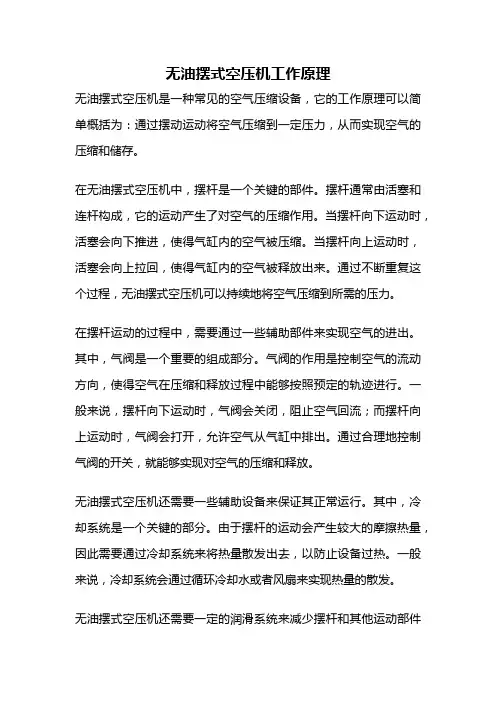 无油摆式空压机工作原理

无油摆式空压机是一种常见的空气压缩设备，它的工作原理可以简单概括为：通过摆动运动将空气压缩到一定压力，从而实现空气的压缩和储存。

在无油摆式空压机中，摆杆是一个关键的部件。摆杆通常由活塞和连杆构成，它的运动产生了对空气的压缩作用。当摆杆向下运动时，活塞会向下推进，使得气缸内的空气被压缩。当摆杆向上运动时，活塞会向上拉回，使得气缸内的空气被释放出来。通过不断重复这个过程，无油摆式空压机可以持续地将空气压缩到所需的压力。

在摆杆运动的过程中，需要通过一些辅助部件来实现空气的进出。其中，气阀是一个重要的组成部分。气阀的作用是控制空气的流动方向，使得空气在压缩和释放过程中能够按照预定的轨迹进行。一般来说，摆杆向下运动时，气阀会关闭，阻止空气回流；而摆杆向上运动时，气阀会打开，允许空气从气缸中排出。通过合理地控制气阀的开关，就能够实现对空气的压缩和释放。

无油摆式空压机还需要一些辅助设备来保证其正常运行。其中，冷却系统是一个关键的部分。由于摆杆的运动会产生较大的摩擦热量，因此需要通过冷却系统来将热量散发出去，以防止设备过热。一般来说，冷却系统会通过循环冷却水或者风扇来实现热量的散发。

无油摆式空压机还需要一定的润滑系统来减少摆杆和其他运动部件